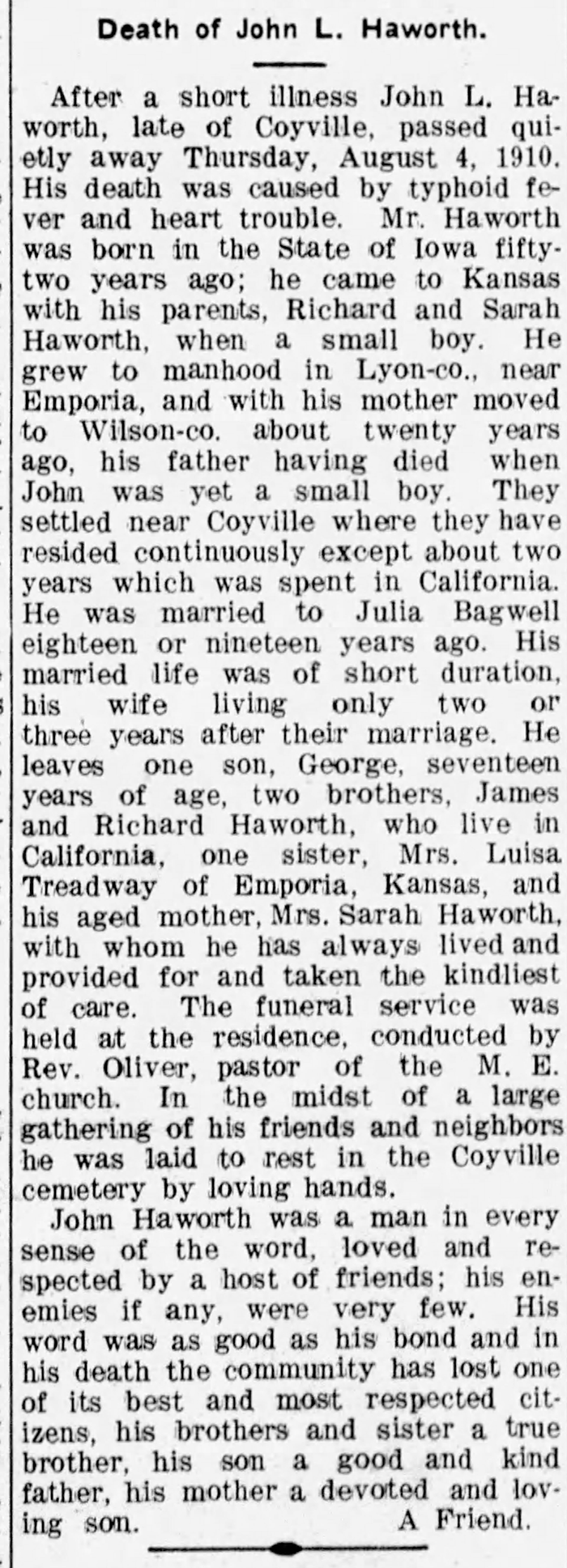 Death of John L. Haworth.

After a short illness John L. Haworth, late of Coyville, passed quietly away Thursday, August 4, 1910. His death was caused by typhoid fever and heart trouble. Mr. Haworth was born in the State of Iowa fifty-two years ago; he came to Kansas with his parents, Richard and Sarah Haworth, when a small boy. He grew to manhood in Lyon-co., near Emporia, and with his mother moved to Wilson-co. about twenty years ago, his father having died when John was yet a small boy. They settled near Coyville where they have resided continuously except about two years which was spent in California. He was married to Julia Bagwell eighteen or nineteen years ago. His married life was of short duration, his wife living only two or three years after their marriage. He leaves one son, George, seventeen years of age, two brothers, James and Richard Haworth, who live in California, one sister, Mrs. Luisa Treadway of Emporia, Kansas, and his aged mother, Mrs. Sarah Haworth, with whom he has always lived and provided for and taken the kindliest of care. The funeral service was held at the residence, conducted by Rev. Oliver, pastor of the M. E. church. In the midst of a large gathering of his friends and neighbors he was laid to rest in the Coyville cemetery by loving hands.

John Haworth was a man in every sense of the word, loved and respected by a host of friends; his enemies if any, were very few. His word was as good as his bond and in his death the community has lost one of its best and most respected citizens, his brothers and sister a true brother, his son a good and kind father, his mother a devoted and loving son. A Friend.